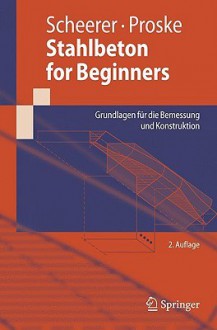 Scheerer · Proske
Stahlbeton for Beginners

Grundlagen für die Bemessung und Konstruktion

2. Auflage

Springer